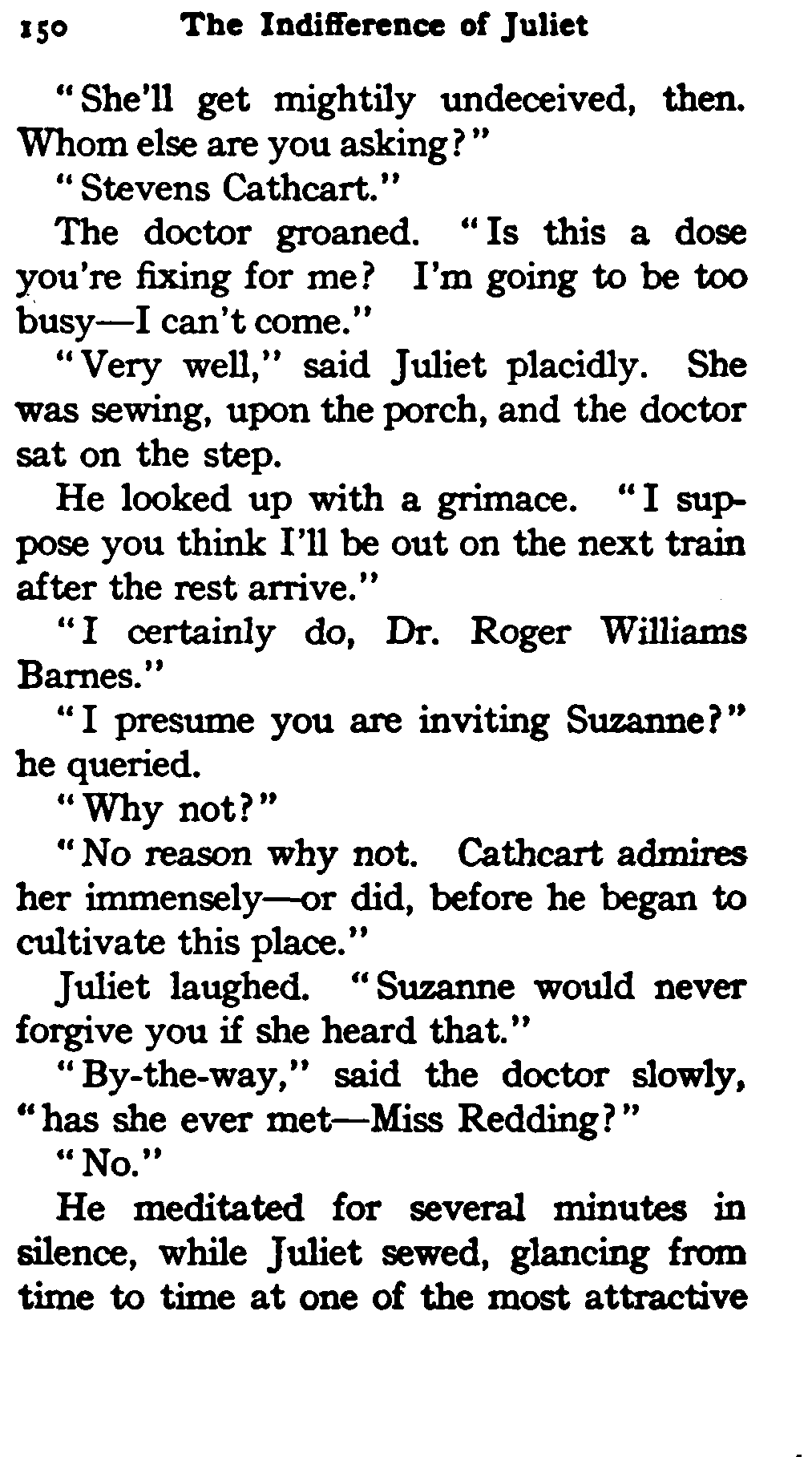 150 The Indifference of Juliet

"She'll get mightily undeceived, then. Whom else are you asking?"

"Stevens Cathcart."

The doctor groaned. "Is this a dose you're fixing for me? I'm going to be too busy—I can't come."

"Very well," said Juliet placidly. She was sewing, upon the porch, and the doctor sat on the step.

He looked up with a grimace. "I suppose you think I'll be out on the next train after the rest arrive."

"I certainly do, Dr. Roger Williams Barnes."

"I presume you are inviting Suzanne?" he queried.

"Why not?"

"No reason why not. Cathcart admires her immensely—or did, before he began to cultivate this place."

Juliet laughed. "Suzanne would never forgive you if she heard that."

"By-the-way," said the doctor slowly, "has she ever met—Miss Redding?"

"No."

He meditated for several minutes in silence, while Juliet sewed, glancing from time to time at one of the most attractive